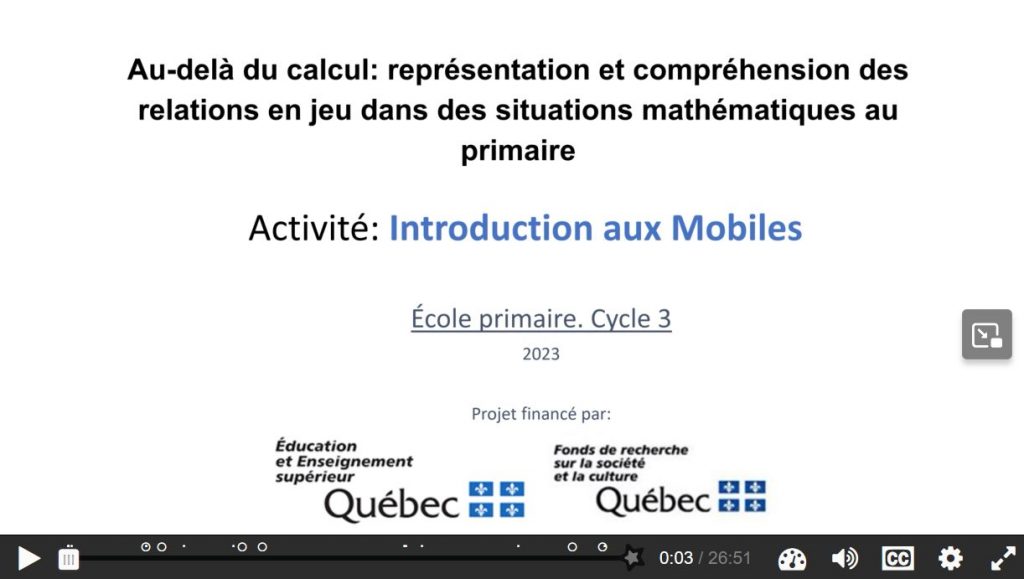 Au-delà du calcul: représentation et compréhension des relations en jeu dans des situations mathématiques au primaire

Activité: Introduction aux Mobiles

École primaire. Cycle 3

2023

Projet financé par:

Éducation et Enseignement supérieur Québec

Fonds de recherche sur la société et la culture Québec

0:03 / 26:51

CC